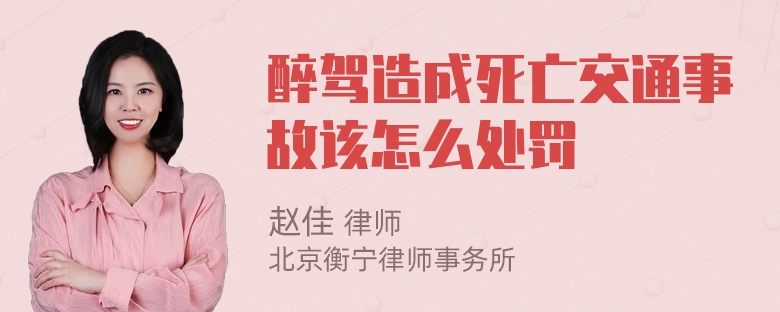 醉驾造成死亡交通事故该怎么处罚

赵佳 律师
北京衡宁律师事务所